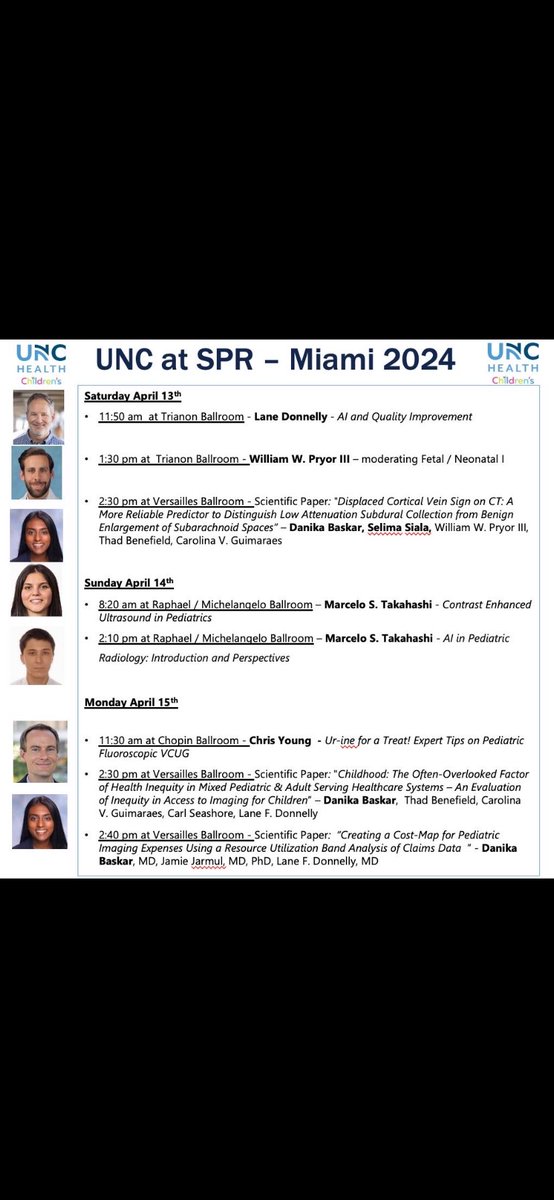 UNC HEALTH Children's

UNC at SPR – Miami 2024

UNC HEALTH Children's

Saturday April 13th

• 11:50 am at Trianon Ballroom - Lane Donnelly - AI and Quality Improvement

• 1:30 pm at Trianon Ballroom - William W. Pryor III – moderating Fetal / Neonatal I

• 2:30 pm at Versailles Ballroom - Scientific Paper: "Displaced Cortical Vein Sign on CT: A More Reliable Predictor to Distinguish Low Attenuation Subdural Collection from Benign Enlargement of Subarachnoid Spaces" – Danika Baskar, Selima Siala, William W. Pryor III, Thad Benefield, Carolina V. Guimaraes

Sunday April 14th

• 8:20 am at Raphael / Michelangelo Ballroom – Marcelo S. Takahashi - Contrast Enhanced Ultrasound in Pediatrics

• 2:10 pm at Raphael / Michelangelo Ballroom – Marcelo S. Takahashi - AI in Pediatric Radiology: Introduction and Perspectives

Monday April 15th

• 11:30 am at Chopin Ballroom - Chris Young - Ur-ine for a Treat! Expert Tips on Pediatric Fluoroscopic VCUG

• 2:30 pm at Versailles Ballroom - Scientific Paper: "Childhood: The Often-Overlooked Factor of Health Inequity in Mixed Pediatric & Adult Serving Healthcare Systems – An Evaluation of Inequity in Access to Imaging for Children" – Danika Baskar, Thad Benefield, Carolina V. Guimaraes, Carl Seashore, Lane F. Donnelly

• 2:40 pm at Versailles Ballroom - Scientific Paper: "Creating a Cost-Map for Pediatric Imaging Expenses Using a Resource Utilization Band Analysis of Claims Data " - Danika Baskar, MD, Jamie Jarmul, MD, PhD, Lane F. Donnelly, MD